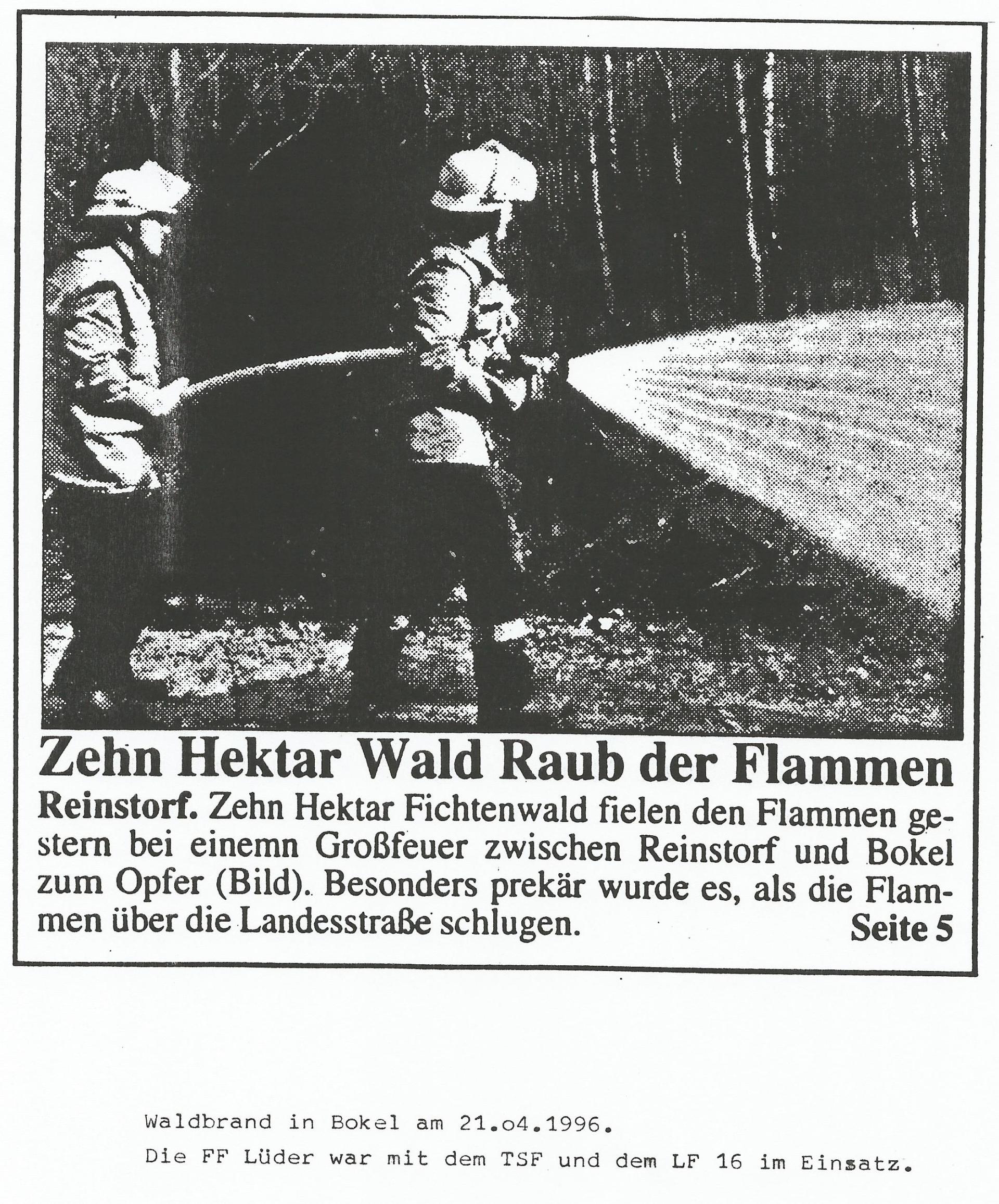 Zehn Hektar Wald Raub der Flammen

Reinstorf. Zehn Hektar Fichtenwald fielen den Flammen gestern bei einemn Großfeuer zwischen Reinstorf und Bokel zum Opfer (Bild). Besonders prekär wurde es, als die Flammen über die Landesstraße schlugen. Seite 5

Waldbrand in Bokel am 21.o4.1996.

Die FF Lüder war mit dem TSF und dem LF 16 im Einsatz.